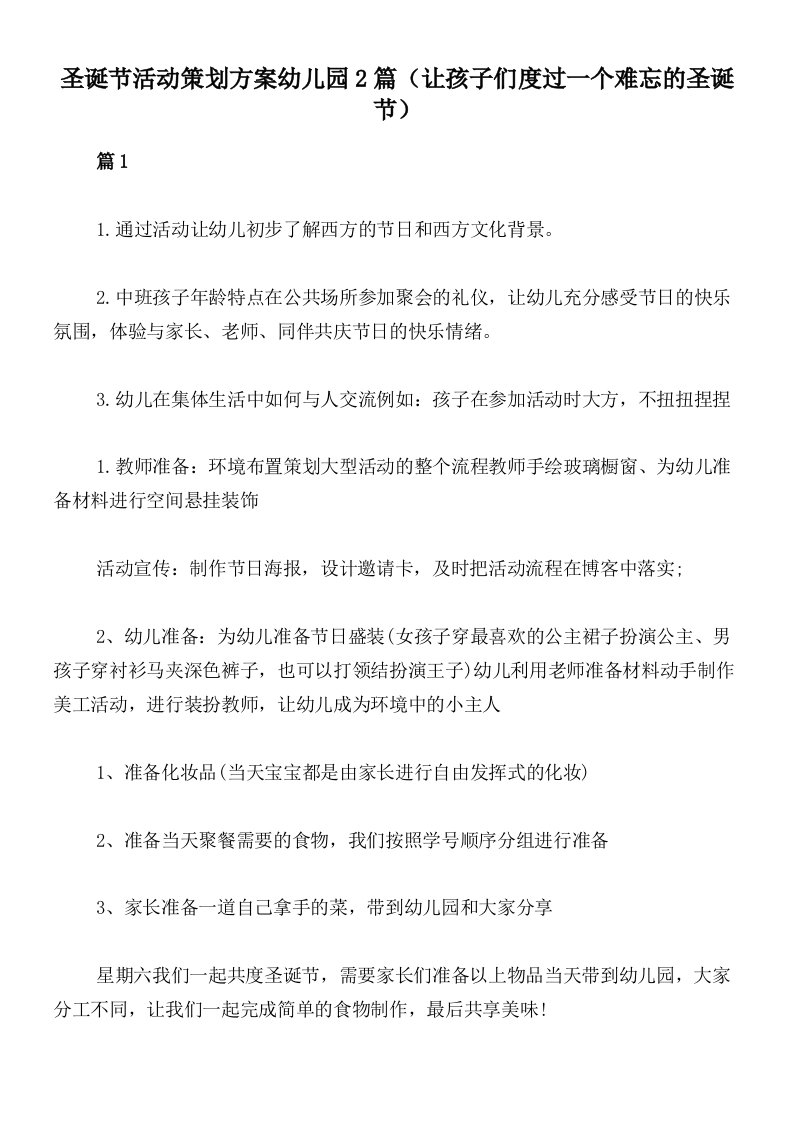 圣诞节活动策划方案幼儿园2篇（让孩子们度过一个难忘的圣诞节）

篇1

1.通过活动让幼儿初步了解西方的节日和西方文化背景。

2.中班孩子年龄特点在公共场所参加聚会的礼仪，让幼儿充分感受节日的快乐氛围，体验与家长、老师、同伴共庆节日的快乐情绪。

3.幼儿在集体生活中如何与人交流例如：孩子在参加活动时大方，不扭扭捏捏

1.教师准备：环境布置策划大型活动的整个流程教师手绘玻璃橱窗、为幼儿准备材料进行空间悬挂装饰

活动宣传：制作节日海报，设计邀请卡，及时把活动流程在博客中落实;

2、幼儿准备：为幼儿准备节日盛装(女孩子穿最喜欢的公主裙子扮演公主、男孩子穿衬衫马夹深色裤子，也可以打领结扮演王子)幼儿利用老师准备材料动手制作美工活动，进行装扮教师，让幼儿成为环境中的小主人

1、准备化妆品(当天宝宝都是由家长进行自由发挥式的化妆)

2、准备当天聚餐需要的食物，我们按照学号顺序分组进行准备

3、家长准备一道自己拿手的菜，带到幼儿园和大家分享

星期六我们一起共度圣诞节，需要家长们准备以上物品当天带到幼儿园，大家分工不同，让我们一起完成简单的食物制作，最后共享美味!